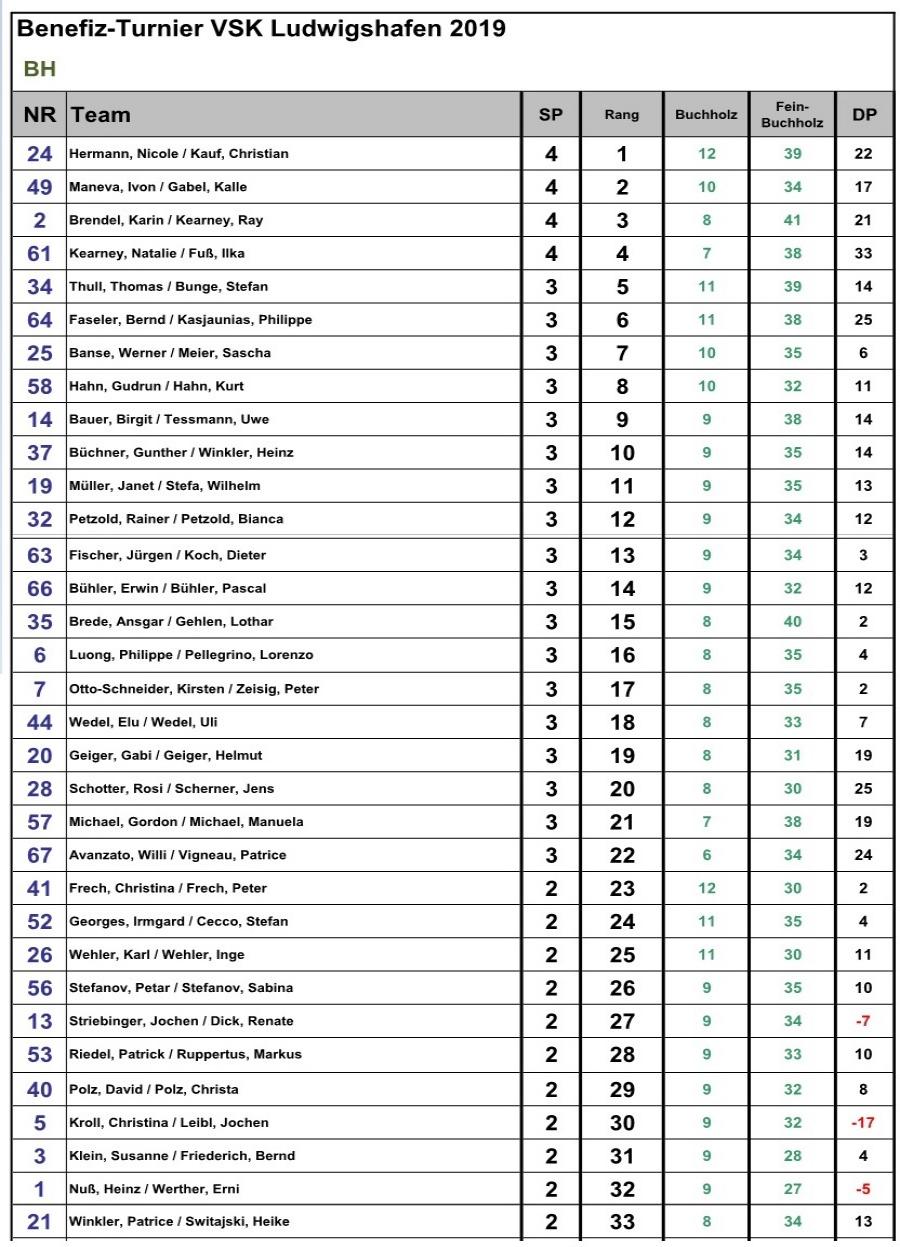 Benefiz-Turnier VSK Ludwigshafen 2019

BH

| NR | Team | SP | Rang | Buchholz | Fein-Buchholz | DP |
|---|---|---|---|---|---|---|
| 24 | Hermann, Nicole / Kauf, Christian | 4 | 1 | 12 | 39 | 22 |
| 49 | Maneva, Ivon / Gabel, Kalle | 4 | 2 | 10 | 34 | 17 |
| 2 | Brendel, Karin / Kearney, Ray | 4 | 3 | 8 | 41 | 21 |
| 61 | Kearney, Natalie / Fuß, Ilka | 4 | 4 | 7 | 38 | 33 |
| 34 | Thull, Thomas / Bunge, Stefan | 3 | 5 | 11 | 39 | 14 |
| 64 | Faseler, Bernd / Kasjaunias, Philippe | 3 | 6 | 11 | 38 | 25 |
| 25 | Banse, Werner / Meier, Sascha | 3 | 7 | 10 | 35 | 6 |
| 58 | Hahn, Gudrun / Hahn, Kurt | 3 | 8 | 10 | 32 | 11 |
| 14 | Bauer, Birgit / Tessmann, Uwe | 3 | 9 | 9 | 38 | 14 |
| 37 | Büchner, Gunther / Winkler, Heinz | 3 | 10 | 9 | 35 | 14 |
| 19 | Müller, Janet / Stefa, Wilhelm | 3 | 11 | 9 | 35 | 13 |
| 32 | Petzold, Rainer / Petzold, Bianca | 3 | 12 | 9 | 34 | 12 |
| 63 | Fischer, Jürgen / Koch, Dieter | 3 | 13 | 9 | 34 | 3 |
| 66 | Bühler, Erwin / Bühler, Pascal | 3 | 14 | 9 | 32 | 12 |
| 35 | Brede, Ansgar / Gehlen, Lothar | 3 | 15 | 8 | 40 | 2 |
| 6 | Luong, Philippe / Pellegrino, Lorenzo | 3 | 16 | 8 | 35 | 4 |
| 7 | Otto-Schneider, Kirsten / Zeisig, Peter | 3 | 17 | 8 | 35 | 2 |
| 44 | Wedel, Elu / Wedel, Uli | 3 | 18 | 8 | 33 | 7 |
| 20 | Geiger, Gabi / Geiger, Helmut | 3 | 19 | 8 | 31 | 19 |
| 28 | Schotter, Rosi / Scherner, Jens | 3 | 20 | 8 | 30 | 25 |
| 57 | Michael, Gordon / Michael, Manuela | 3 | 21 | 7 | 38 | 19 |
| 67 | Avanzato, Willi / Vigneau, Patrice | 3 | 22 | 6 | 34 | 24 |
| 41 | Frech, Christina / Frech, Peter | 2 | 23 | 12 | 30 | 2 |
| 52 | Georges, Irmgard / Cecco, Stefan | 2 | 24 | 11 | 35 | 4 |
| 26 | Wehler, Karl / Wehler, Inge | 2 | 25 | 11 | 30 | 11 |
| 56 | Stefanov, Petar / Stefanov, Sabina | 2 | 26 | 9 | 35 | 10 |
| 13 | Striebinger, Jochen / Dick, Renate | 2 | 27 | 9 | 34 | -7 |
| 53 | Riedel, Patrick / Ruppertus, Markus | 2 | 28 | 9 | 33 | 10 |
| 40 | Polz, David / Polz, Christa | 2 | 29 | 9 | 32 | 8 |
| 5 | Kroll, Christina / Leibl, Jochen | 2 | 30 | 9 | 32 | -17 |
| 3 | Klein, Susanne / Friederich, Bernd | 2 | 31 | 9 | 28 | 4 |
| 1 | Nuß, Heinz / Werther, Erni | 2 | 32 | 9 | 27 | -5 |
| 21 | Winkler, Patrice / Switajski, Heike | 2 | 33 | 8 | 34 | 13 |